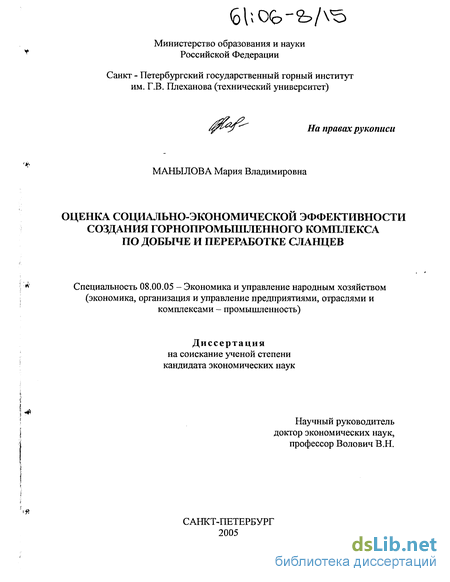 61:06-8/15

Министерство образования и науки
Российской Федерации

Санкт - Петербургский государственный горный институт
им. Г.В. Плеханова (технический университет)

На правах рукописи

МАНЫЛОВА Мария Владимировна

ОЦЕНКА СОЦИАЛЬНО-ЭКОНОМИЧЕСКОЙ ЭФФЕКТИВНОСТИ
СОЗДАНИЯ ГОРНОПРОМЫШЛЕННОГО КОМПЛЕКСА
ПО ДОБЫЧЕ И ПЕРЕРАБОТКЕ СЛАНЦЕВ

Специальность 08.00.05 – Экономика и управление народным хозяйством (экономика, организация и управление предприятиями, отраслями и комплексами – промышленность)

Диссертация
на соискание ученой степени
кандидата экономических наук

Научный руководитель
доктор экономических наук,
профессор Волович В.Н.

САНКТ-ПЕТЕРБУРГ
2005

dsLib.net
библиотека диссертаций